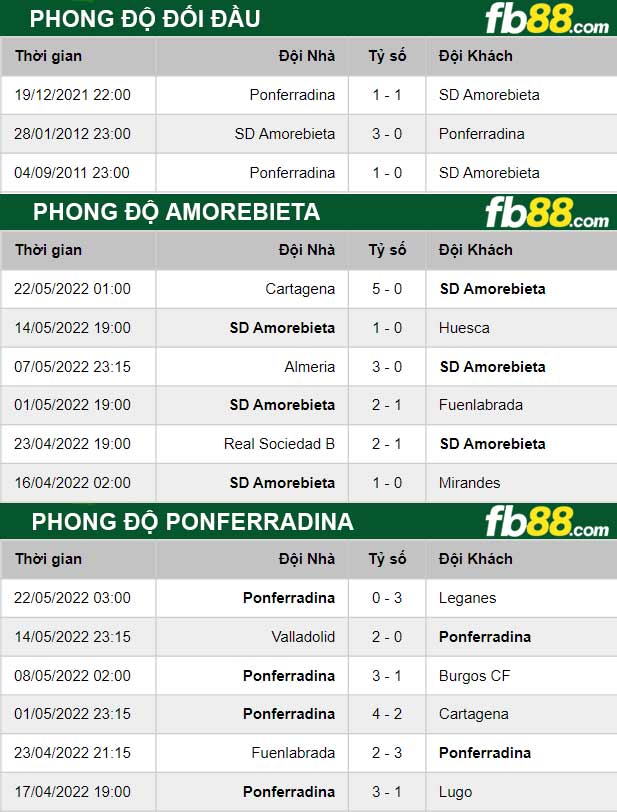 PHONG ĐỘ ĐỐI ĐẦU

fb88.com

| Thời gian | Đội Nhà | Tỷ số | Đội Khách |
|---|---|---|---|
| 19/12/2021 22:00 | Ponferradina | 1 - 1 | SD Amorebieta |
| 28/01/2012 23:00 | SD Amorebieta | 3 - 0 | Ponferradina |
| 04/09/2011 23:00 | Ponferradina | 1 - 0 | SD Amorebieta |

PHONG ĐỘ AMOREBIETA

fb88.com

| Thời gian | Đội Nhà | Tỷ số | Đội Khách |
|---|---|---|---|
| 22/05/2022 01:00 | Cartagena | 5 - 0 | SD Amorebieta |
| 14/05/2022 19:00 | SD Amorebieta | 1 - 0 | Huesca |
| 07/05/2022 23:15 | Almeria | 3 - 0 | SD Amorebieta |
| 01/05/2022 19:00 | SD Amorebieta | 2 - 1 | Fuenlabrada |
| 23/04/2022 19:00 | Real Sociedad B | 2 - 1 | SD Amorebieta |
| 16/04/2022 02:00 | SD Amorebieta | 1 - 0 | Mirandes |

PHONG ĐỘ PONFERRADINA

fb88.com

| Thời gian | Đội Nhà | Tỷ số | Đội Khách |
|---|---|---|---|
| 22/05/2022 03:00 | Ponferradina | 0 - 3 | Leganes |
| 14/05/2022 23:15 | Valladolid | 2 - 0 | Ponferradina |
| 08/05/2022 02:00 | Ponferradina | 3 - 1 | Burgos CF |
| 01/05/2022 23:15 | Ponferradina | 4 - 2 | Cartagena |
| 23/04/2022 21:15 | Fuenlabrada | 2 - 3 | Ponferradina |
| 17/04/2022 19:00 | Ponferradina | 3 - 1 | Lugo |